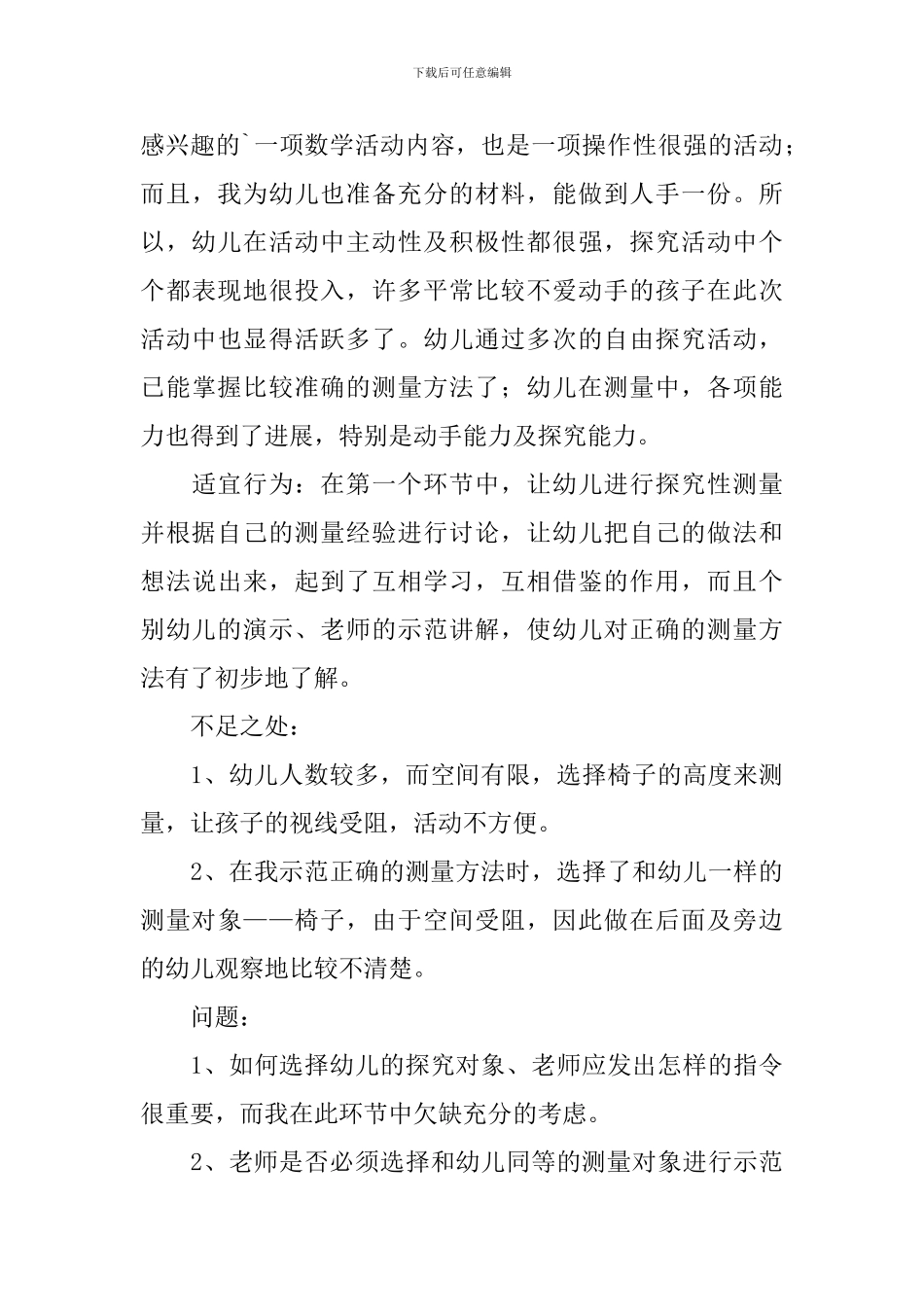 下载后可任意编辑

感兴趣的`一项数学活动内容，也是一项操作性很强的活动；而且，我为幼儿也准备充分的材料，能做到人手一份。所以，幼儿在活动中主动性及积极性都很强，探究活动中个个都表现地很投入，许多平常比较不爱动手的孩子在此次活动中也显得活跃多了。幼儿通过多次的自由探究活动，已能掌握比较准确的测量方法了；幼儿在测量中，各项能力也得到了进展，特别是动手能力及探究能力。

适宜行为：在第一个环节中，让幼儿进行探究性测量并根据自己的测量经验进行讨论，让幼儿把自己的做法和想法说出来，起到了互相学习，互相借鉴的作用，而且个别幼儿的演示、老师的示范讲解，使幼儿对正确的测量方法有了初步地了解。

不足之处：

1、幼儿人数较多，而空间有限，选择椅子的高度来测量，让孩子的视线受阻，活动不方便。

2、在我示范正确的测量方法时，选择了和幼儿一样的测量对象——椅子，由于空间受阻，因此做在后面及旁边的幼儿观察地比较不清楚。

问题：

1、如何选择幼儿的探究对象、老师应发出怎样的指令很重要，而我在此环节中欠缺充分的考虑。

2、老师是否必须选择和幼儿同等的测量对象进行示范